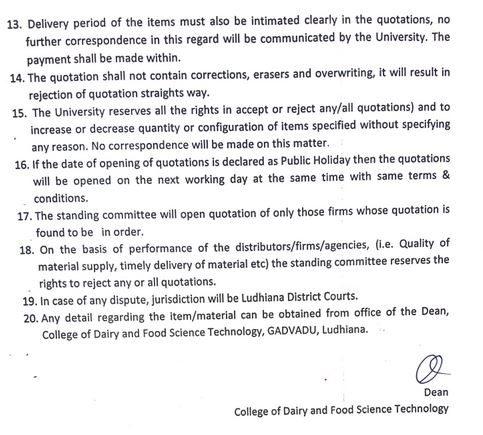 13. Delivery period of the items must also be intimated clearly in the quotations, no further correspondence in this regard will be communicated by the University. The payment shall be made within.

14. The quotation shall not contain corrections, erasers and overwriting, it will result in rejection of quotation straights way.

15. The University reserves all the rights in accept or reject any/all quotations) and to increase or decrease quantity or configuration of items specified without specifying any reason. No correspondence will be made on this matter.

16. If the date of opening of quotations is declared as Public Holiday then the quotations will be opened on the next working day at the same time with same terms & conditions.

17. The standing committee will open quotation of only those firms whose quotation is found to be in order.

18. On the basis of performance of the distributors/firms/agencies, (i.e. Quality of material supply, timely delivery of material etc) the standing committee reserves the rights to reject any or all quotations.

19. In case of any dispute, jurisdiction will be Ludhiana District Courts.

20. Any detail regarding the item/material can be obtained from office of the Dean, College of Dairy and Food Science Technology, GADVADU, Ludhiana.

Dean
College of Dairy and Food Science Technology